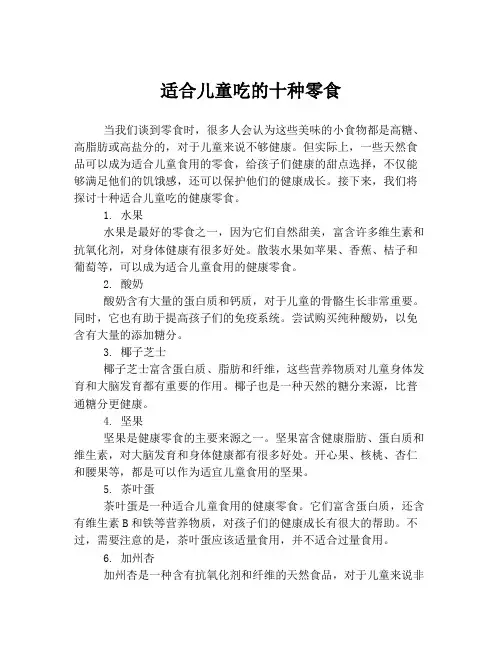 适合儿童吃的十种零食

当我们谈到零食时，很多人会认为这些美味的小食物都是高糖、高脂肪或高盐分的，对于儿童来说不够健康。但实际上，一些天然食品可以成为适合儿童食用的零食，给孩子们健康的甜点选择，不仅能够满足他们的饥饿感，还可以保护他们的健康成长。接下来，我们将探讨十种适合儿童吃的健康零食。

1. 水果

水果是最好的零食之一，因为它们自然甜美，富含许多维生素和抗氧化剂，对身体健康有很多好处。散装水果如苹果、香蕉、桔子和葡萄等，可以成为适合儿童食用的健康零食。

2. 酸奶

酸奶含有大量的蛋白质和钙质，对于儿童的骨骼生长非常重要。同时，它也有助于提高孩子们的免疫系统。尝试购买纯种酸奶，以免含有大量的添加糖分。

3. 椰子芝士

椰子芝士富含蛋白质、脂肪和纤维，这些营养物质对儿童身体发育和大脑发育都有重要的作用。椰子也是一种天然的糖分来源，比普通糖分更健康。

4. 坚果

坚果是健康零食的主要来源之一。坚果富含健康脂肪、蛋白质和维生素，对大脑发育和身体健康都有很多好处。开心果、核桃、杏仁和腰果等，都是可以作为适宜儿童食用的坚果。

5. 茶叶蛋

茶叶蛋是一种适合儿童食用的健康零食。它们富含蛋白质，还含有维生素 B 和铁等营养物质，对孩子们的健康成长有很大的帮助。不过，需要注意的是，茶叶蛋应该适量食用，并不适合过量食用。

6. 加州杏

加州杏是一种含有抗氧化剂和纤维的天然食品，对于儿童来说非